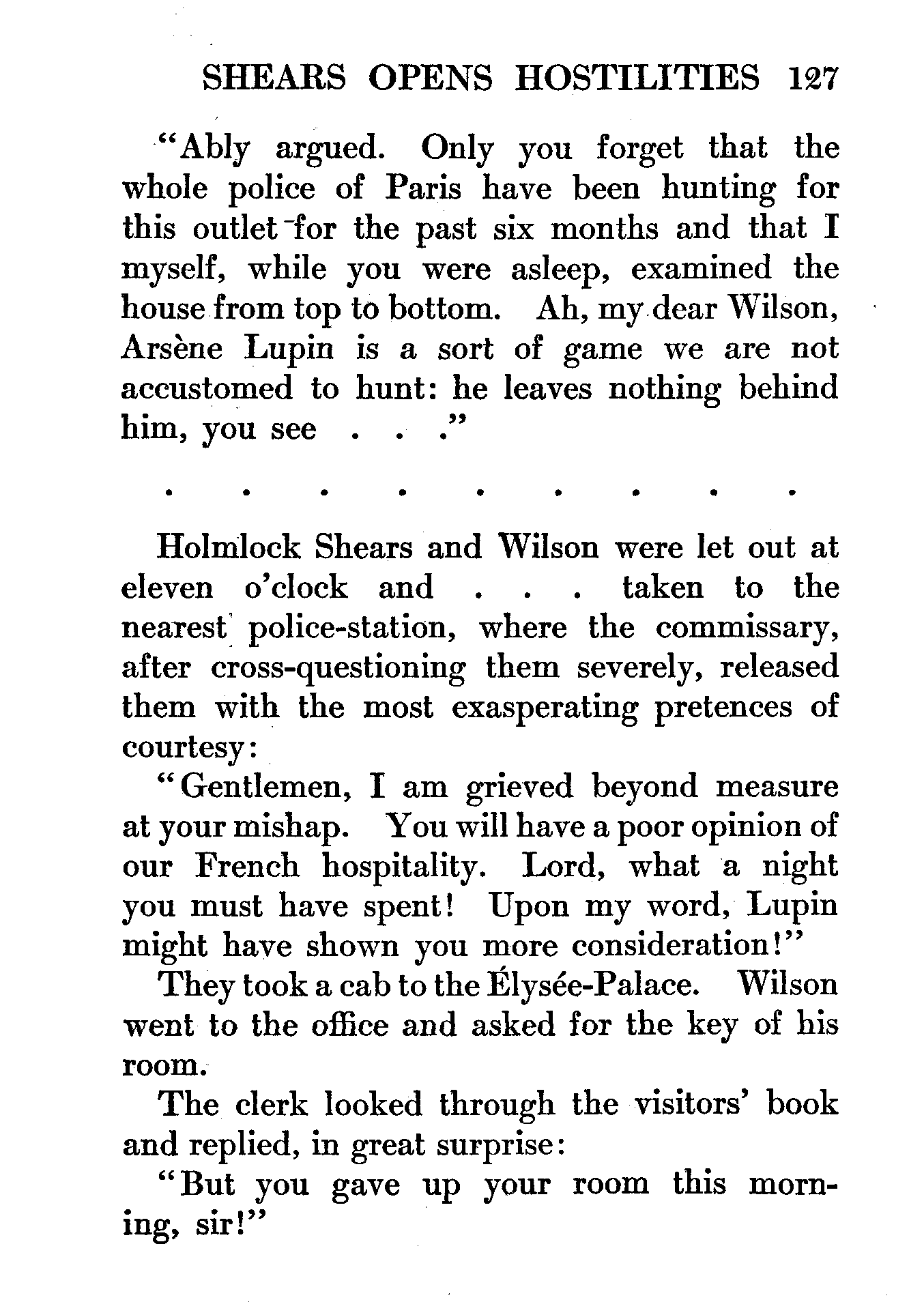 SHEARS OPENS HOSTILITIES 127

"Ably argued. Only you forget that the whole police of Paris have been hunting for this outlet for the past six months and that I myself, while you were asleep, examined the house from top to bottom. Ah, my dear Wilson, Arsène Lupin is a sort of game we are not accustomed to hunt: he leaves nothing behind him, you see . . ."

. . . . . . . . .

Holmlock Shears and Wilson were let out at eleven o'clock and . . . taken to the nearest police-station, where the commissary, after cross-questioning them severely, released them with the most exasperating pretences of courtesy:

"Gentlemen, I am grieved beyond measure at your mishap. You will have a poor opinion of our French hospitality. Lord, what a night you must have spent! Upon my word, Lupin might have shown you more consideration!"

They took a cab to the Élysée-Palace. Wilson went to the office and asked for the key of his room.

The clerk looked through the visitors' book and replied, in great surprise:

"But you gave up your room this morning, sir!"